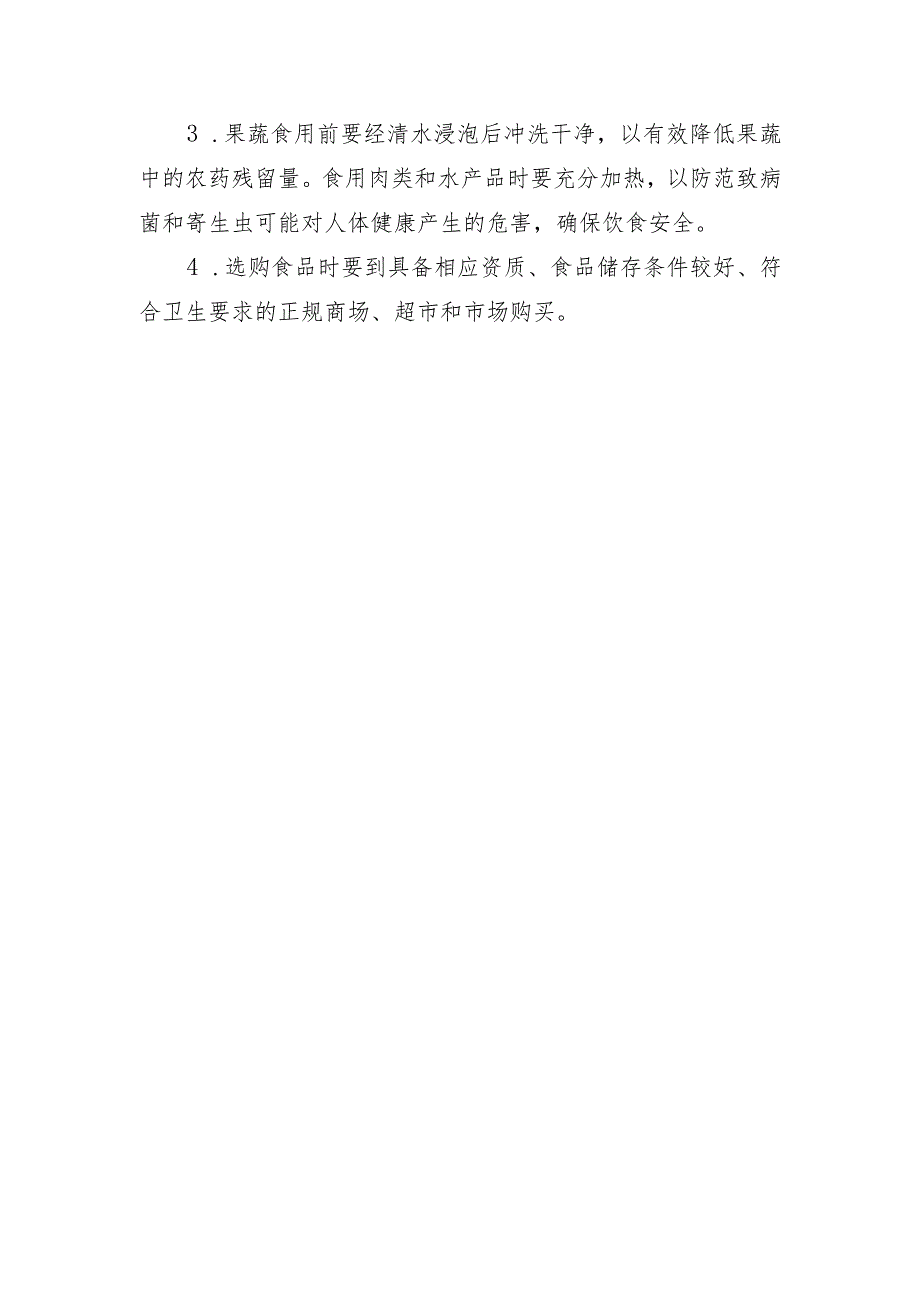 3．果蔬食用前要经清水浸泡后冲洗干净，以有效降低果蔬中的农药残留量。食用肉类和水产品时要充分加热，以防范致病菌和寄生虫可能对人体健康产生的危害，确保饮食安全。

4．选购食品时要到具备相应资质、食品储存条件较好、符合卫生要求的正规商场、超市和市场购买。